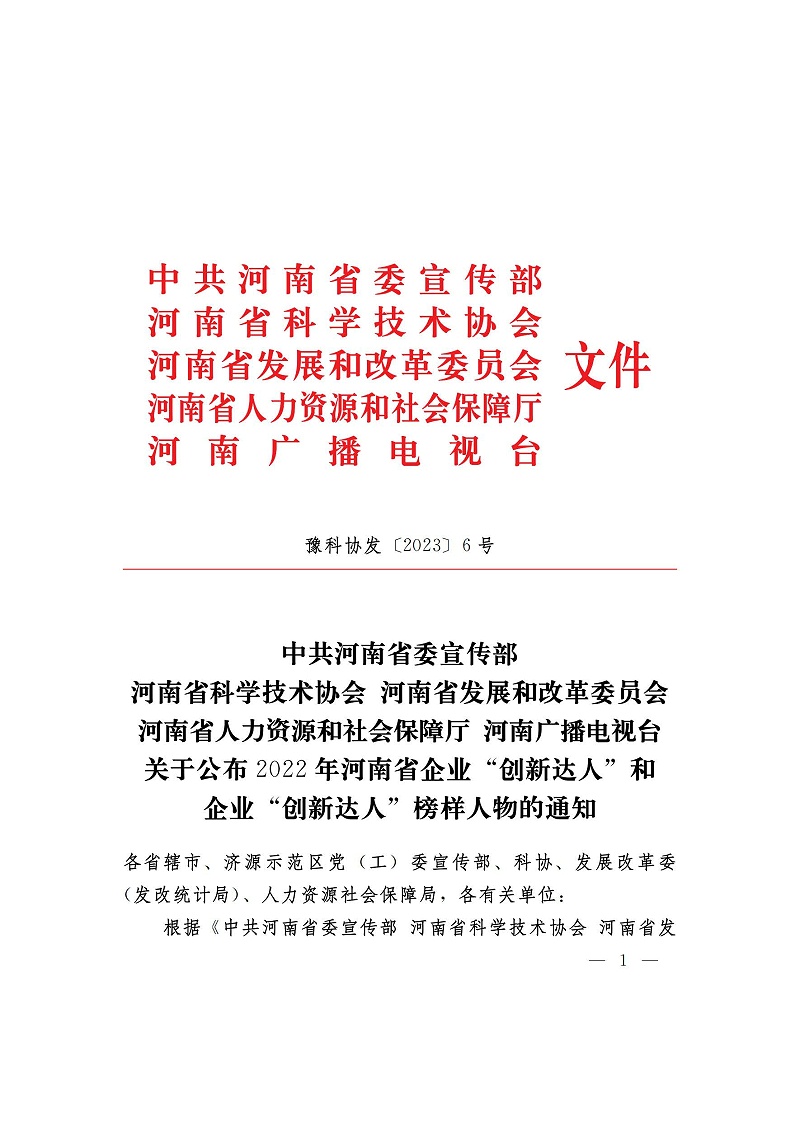 中共河南省委宣传部
河南省科学技术协会
河南省发展和改革委员会
河南省人力资源和社会保障厅
河南广播电视台
文件

豫科协发〔2023〕6号

中共河南省委宣传部
河南省科学技术协会 河南省发展和改革委员会
河南省人力资源和社会保障厅 河南广播电视台
关于公布2022年河南省企业“创新达人”和
企业“创新达人”榜样人物的通知

各省辖市、济源示范区党（工）委宣传部、科协、发展改革委（发改统计局）、人力资源社会保障局，各有关单位：

根据《中共河南省委宣传部 河南省科学技术协会 河南省发

— 1 —